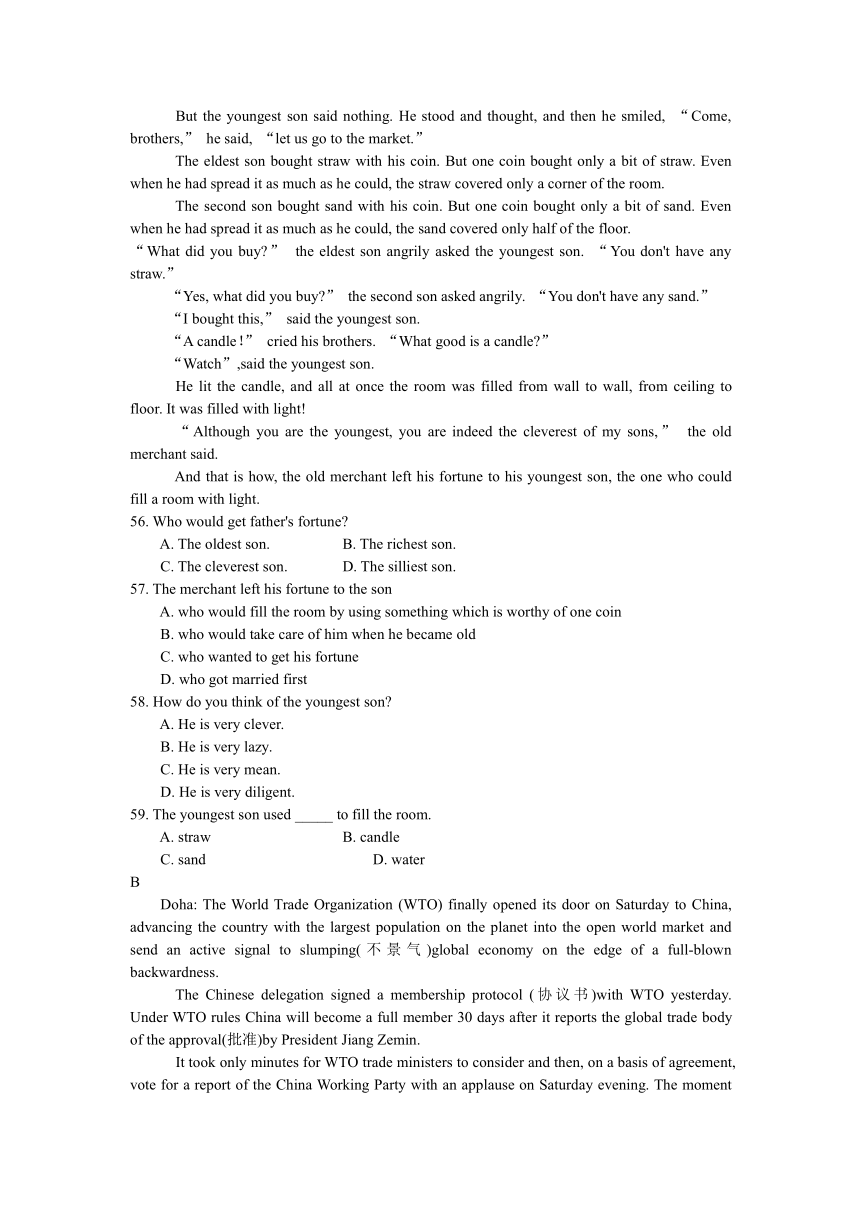 But the youngest son said nothing. He stood and thought, and then he smiled, “Come, brothers,” he said, “let us go to the market.”

The eldest son bought straw with his coin. But one coin bought only a bit of straw. Even when he had spread it as much as he could, the straw covered only a corner of the room.

The second son bought sand with his coin. But one coin bought only a bit of sand. Even when he had spread it as much as he could, the sand covered only half of the floor.

“What did you buy?” the eldest son angrily asked the youngest son. “You don't have any straw.”

“Yes, what did you buy?” the second son asked angrily. “You don't have any sand.”

“I bought this,” said the youngest son.

“A candle!” cried his brothers. “What good is a candle?”

“Watch”,said the youngest son.

He lit the candle, and all at once the room was filled from wall to wall, from ceiling to floor. It was filled with light!

“Although you are the youngest, you are indeed the cleverest of my sons,” the old merchant said.

And that is how, the old merchant left his fortune to his youngest son, the one who could fill a room with light.

56. Who would get father's fortune?
A. The oldest son. B. The richest son.
C. The cleverest son. D. The silliest son.
57. The merchant left his fortune to the son
A. who would fill the room by using something which is worthy of one coin
B. who would take care of him when he became old
C. who wanted to get his fortune
D. who got married first
58. How do you think of the youngest son?
A. He is very clever.
B. He is very lazy.
C. He is very mean.
D. He is very diligent.
59. The youngest son used _____ to fill the room.
A. straw B. candle
C. sand D. water
B

Doha: The World Trade Organization (WTO) finally opened its door on Saturday to China, advancing the country with the largest population on the planet into the open world market and send an active signal to slumping(不景气)global economy on the edge of a full-blown backwardness.

The Chinese delegation signed a membership protocol (协议书)with WTO yesterday. Under WTO rules China will become a full member 30 days after it reports the global trade body of the approval(批准)by President Jiang Zemin.

It took only minutes for WTO trade ministers to consider and then, on a basis of agreement, vote for a report of the China Working Party with an applause on Saturday evening. The moment